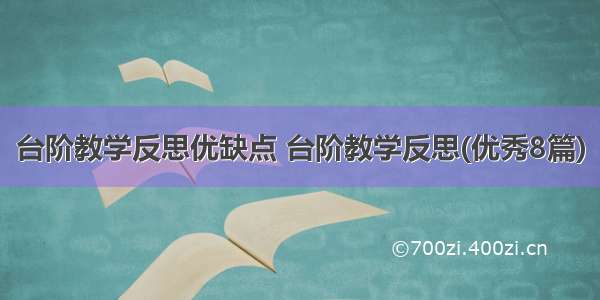 台阶教学反思优缺点 台阶教学反思(优秀8篇)

©700zi.400zi.cn